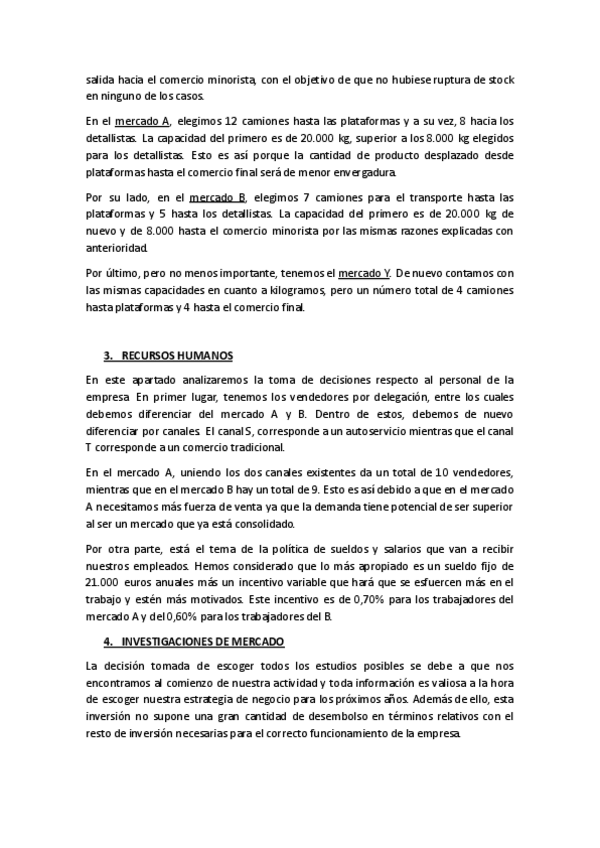 salida hacia el comercio minorista, con el objetivo de que no hubiese ruptura de stock en ninguno de los casos.

En el mercado A, elegimos 12 camiones hasta las plataformas y a su vez, 8 hacia los detallistas. La capacidad del primero es de 20.000 kg, superior a los 8.000 kg elegidos para los detallistas. Esto es así porque la cantidad de producto desplazado desde plataformas hasta el comercio final será de menor envergadura.

Por su lado, en el mercado B, elegimos 7 camiones para el transporte hasta las plataformas y 5 hasta los detallistas. La capacidad del primero es de 20.000 kg de nuevo y de 8.000 hasta el comercio minorista por las mismas razones explicadas con anterioridad.

Por último, pero no menos importante, tenemos el mercado Y. De nuevo contamos con las mismas capacidades en cuanto a kilogramos, pero un número total de 4 camiones hasta plataformas y 4 hasta el comercio final.

3. RECURSOS HUMANOS

En este apartado analizaremos la toma de decisiones respecto al personal de la empresa. En primer lugar, tenemos los vendedores por delegación, entre los cuales debemos diferenciar del mercado A y B. Dentro de estos, debemos de nuevo diferenciar por canales. El canal S, corresponde a un autoservicio mientras que el canal T corresponde a un comercio tradicional.

En el mercado A, uniendo los dos canales existentes da un total de 10 vendedores, mientras que en el mercado B hay un total de 9. Esto es así debido a que en el mercado A necesitamos más fuerza de venta ya que la demanda tiene potencial de ser superior al ser un mercado que ya está consolidado.

Por otra parte, está el tema de la política de sueldos y salarios que van a recibir nuestros empleados. Hemos considerado que lo más apropiado es un sueldo fijo de 21.000 euros anuales más un incentivo variable que hará que se esfuercen más en el trabajo y estén más motivados. Este incentivo es de 0,70% para los trabajadores del mercado A y del 0,60% para los trabajadores del B.

4. INVESTIGACIONES DE MERCADO

La decisión tomada de escoger todos los estudios posibles se debe a que nos encontramos al comienzo de nuestra actividad y toda información es valiosa a la hora de escoger nuestra estrategia de negocio para los próximos años. Además de ello, esta inversión no supone una gran cantidad de desembolso en términos relativos con el resto de inversión necesarias para el correcto funcionamiento de la empresa.